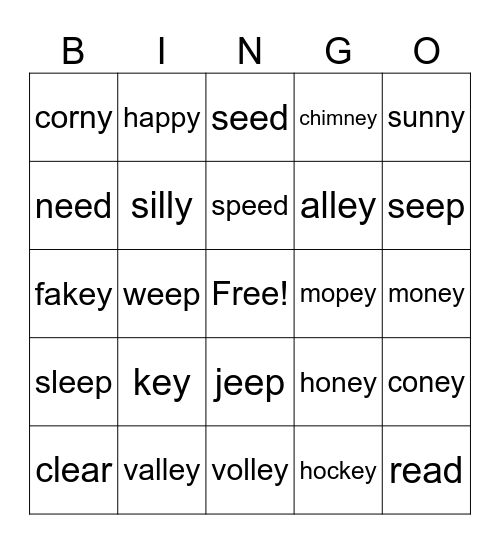 | B | I | N | G | O |
|---|---|---|---|---|
| corny | happy | seed | chimney | sunny |
| need | silly | speed | alley | seep |
| fakey | weep | Free! | mopey | money |
| sleep | key | jeep | honey | coney |
| clear | valley | volley | hockey | read |